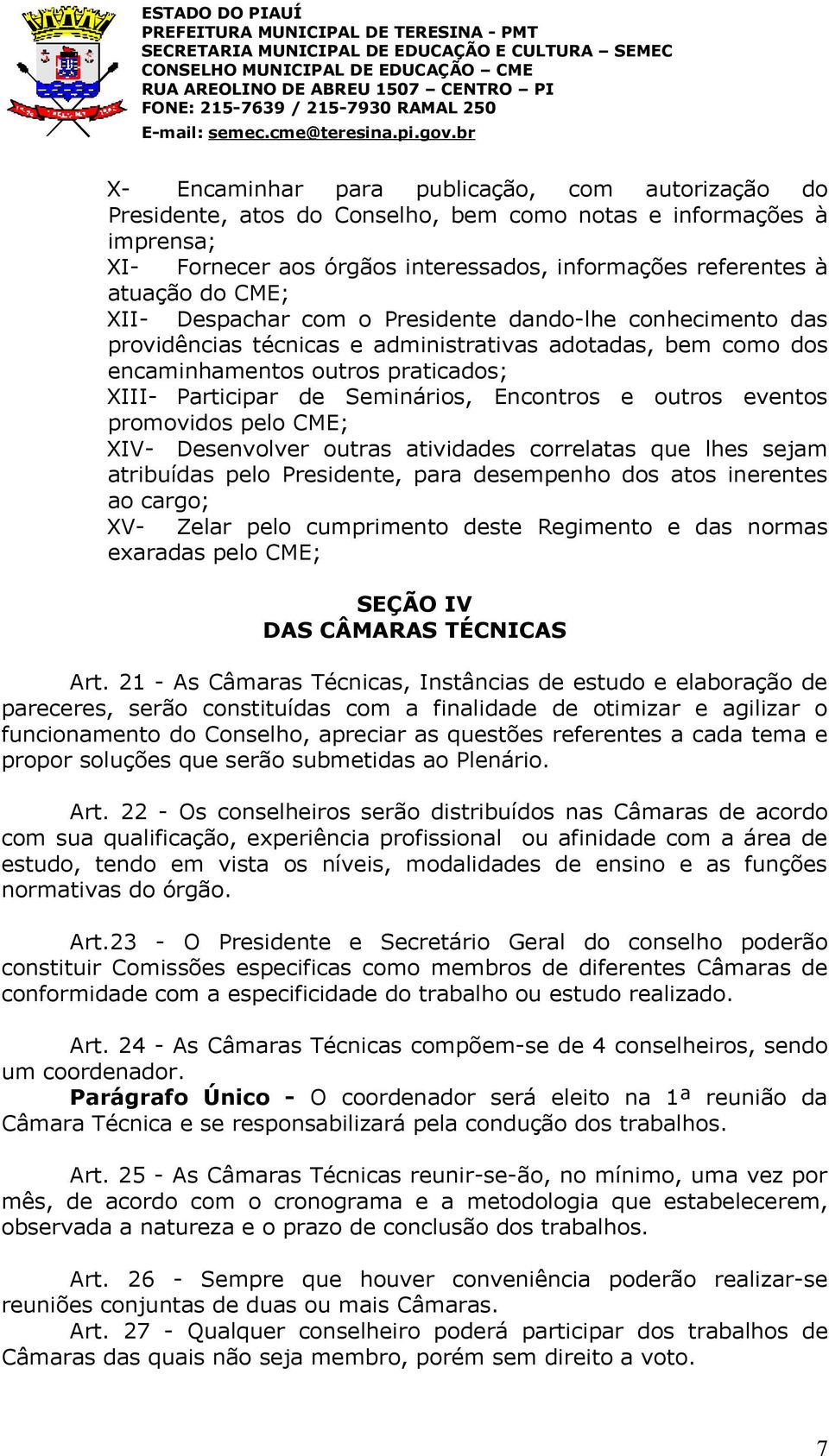 ESTADO DO PIAUÍ
PREFEITURA MUNICIPAL DE TERESINA - PMT
SECRETARIA MUNICIPAL DE EDUCAÇÃO E CULTURA – SEMEC
CONSELHO MUNICIPAL DE EDUCAÇÃO – CME
RUA AREOLINO DE ABREU 1507 – CENTRO – PI
FONE: 215-7639 / 215-7930 RAMAL 250
E-mail: semec.cme@teresina.pi.gov.br

X- Encaminhar para publicação, com autorização do Presidente, atos do Conselho, bem como notas e informações à imprensa;
XI- Fornecer aos órgãos interessados, informações referentes à atuação do CME;
XII- Despachar com o Presidente dando-lhe conhecimento das providências técnicas e administrativas adotadas, bem como dos encaminhamentos outros praticados;
XIII- Participar de Seminários, Encontros e outros eventos promovidos pelo CME;
XIV- Desenvolver outras atividades correlatas que lhes sejam atribuídas pelo Presidente, para desempenho dos atos inerentes ao cargo;
XV- Zelar pelo cumprimento deste Regimento e das normas exaradas pelo CME;

SEÇÃO IV
DAS CÂMARAS TÉCNICAS

Art. 21 - As Câmaras Técnicas, Instâncias de estudo e elaboração de pareceres, serão constituídas com a finalidade de otimizar e agilizar o funcionamento do Conselho, apreciar as questões referentes a cada tema e propor soluções que serão submetidas ao Plenário.

Art. 22 - Os conselheiros serão distribuídos nas Câmaras de acordo com sua qualificação, experiência profissional ou afinidade com a área de estudo, tendo em vista os níveis, modalidades de ensino e as funções normativas do órgão.

Art.23 - O Presidente e Secretário Geral do conselho poderão constituir Comissões especificas como membros de diferentes Câmaras de conformidade com a especificidade do trabalho ou estudo realizado.

Art. 24 - As Câmaras Técnicas compõem-se de 4 conselheiros, sendo um coordenador.
Parágrafo Único - O coordenador será eleito na 1ª reunião da Câmara Técnica e se responsabilizará pela condução dos trabalhos.

Art. 25 - As Câmaras Técnicas reunir-se-ão, no mínimo, uma vez por mês, de acordo com o cronograma e a metodologia que estabelecerem, observada a natureza e o prazo de conclusão dos trabalhos.

Art. 26 - Sempre que houver conveniência poderão realizar-se reuniões conjuntas de duas ou mais Câmaras.
Art. 27 - Qualquer conselheiro poderá participar dos trabalhos de Câmaras das quais não seja membro, porém sem direito a voto.

7